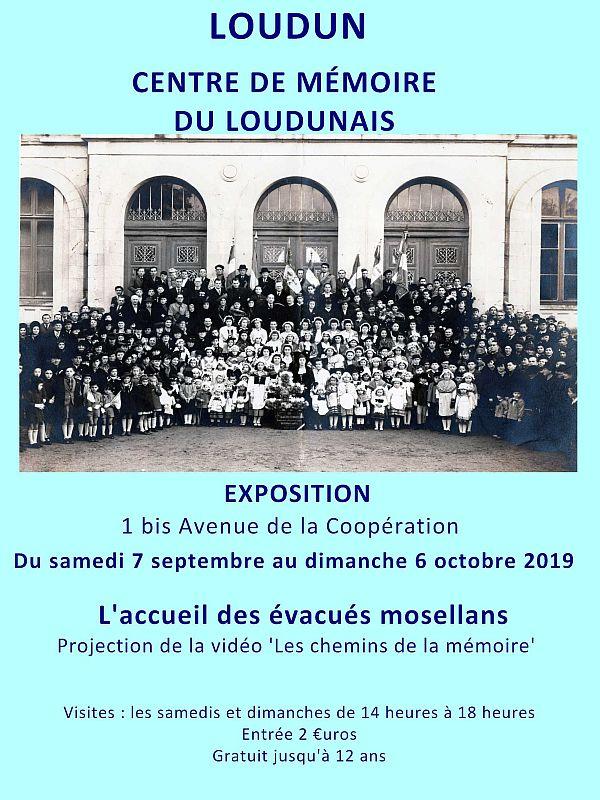 LOUDUN

CENTRE DE MÉMOIRE
DU LOUDUNAIS

EXPOSITION

1 bis Avenue de la Coopération

Du samedi 7 septembre au dimanche 6 octobre 2019

L'accueil des évacués mosellans

Projection de la vidéo 'Les chemins de la mémoire'

Visites : les samedis et dimanches de 14 heures à 18 heures
Entrée 2 €uros
Gratuit jusqu'à 12 ans